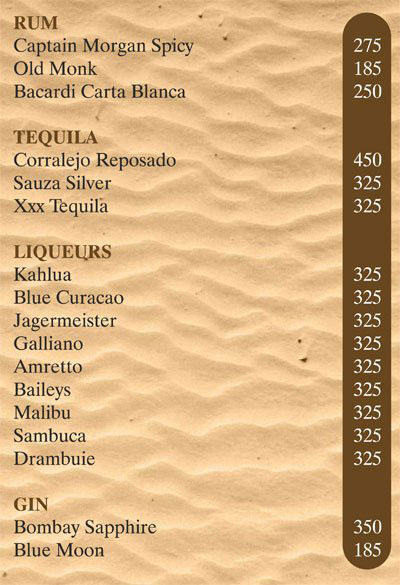 RUM
Captain Morgan Spicy 275
Old Monk 185
Bacardi Carta Blanca 250

TEQUILA
Corralejo Reposado 450
Sauza Silver 325
Xxx Tequila 325

LIQUEURS
Kahlua 325
Blue Curacao 325
Jagermeister 325
Galliano 325
Amretto 325
Baileys 325
Malibu 325
Sambuca 325
Drambuie 325

GIN
Bombay Sapphire 350
Blue Moon 185